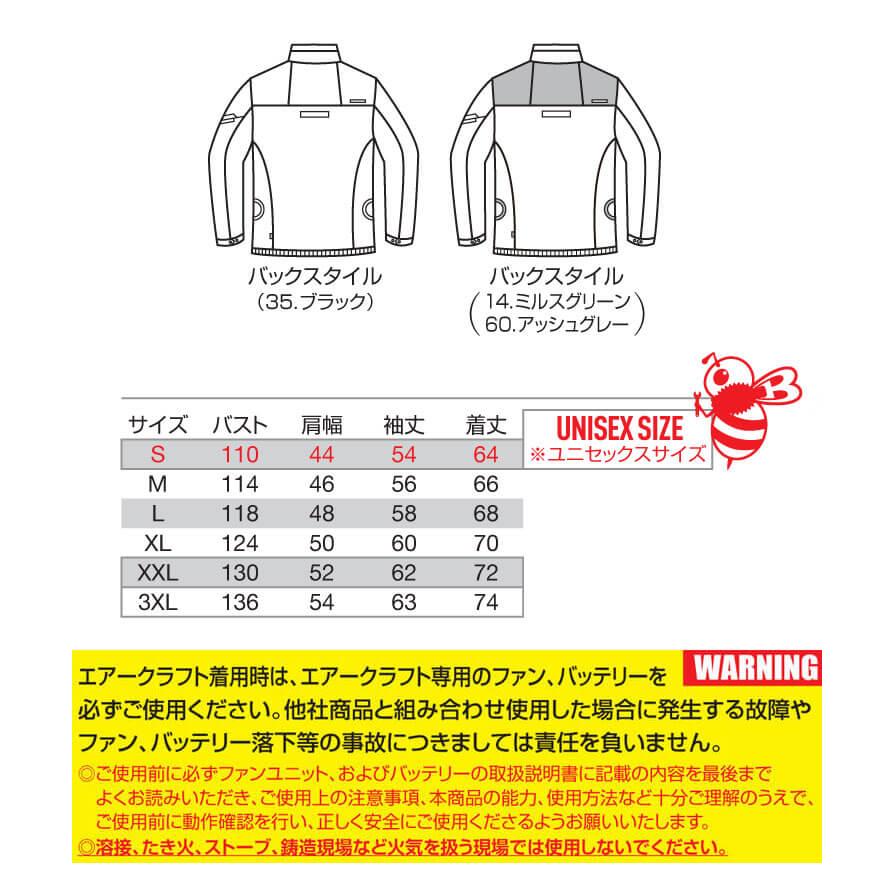 バックスタイル
（35.ブラック）

バックスタイル
（14.ミルスグリーン
60.アッシュグレー）

| サイズ | バスト | 肩幅 | 袖丈 | 着丈 |
|---|---|---|---|---|
| S | 110 | 44 | 54 | 64 |
| M | 114 | 46 | 56 | 66 |
| L | 118 | 48 | 58 | 68 |
| XL | 124 | 50 | 60 | 70 |
| XXL | 130 | 52 | 62 | 72 |
| 3XL | 136 | 54 | 63 | 74 |

UNISEX SIZE
※ユニセックスサイズ

WARNING

エアークラフト着用時は、エアークラフト専用のファン、バッテリーを必ずご使用ください。他社商品と組み合わせ使用した場合に発生する故障やファン、バッテリー落下等の事故につきましては責任を負いません。

◎ご使用前に必ずファンユニット、およびバッテリーの取扱説明書に記載の内容を最後までよくお読みいただき、ご使用上の注意事項、本商品の能力、使用方法など十分ご理解のうえで、ご使用前に動作確認を行い、正しく安全にご使用くださるようお願いいたします。

◎溶接、たき火、ストーブ、鋳造現場など火気を扱う現場では使用しないでください。